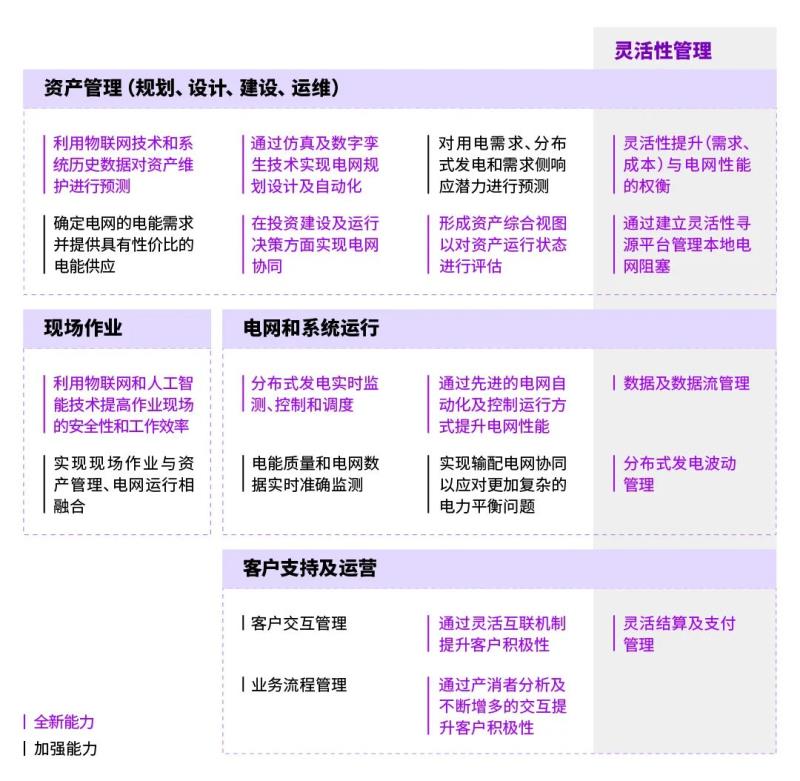 灵活性管理

资产管理（规划、设计、建设、运维）

利用物联网技术和系统历史数据对资产维护进行预测

确定电网的电能需求并提供具有性价比的电能供应

通过仿真及数字孪生技术实现电网规划设计及自动化

在投资建设及运行决策方面实现电网协同

对用电需求、分布式发电和需求侧响应潜力进行预测

形成资产综合视图以对资产运行状态进行评估

灵活性提升（需求、成本）与电网性能的权衡

通过建立灵活性寻源平台管理本地电网阻塞

现场作业

利用物联网和人工智能技术提高作业现场的安全性和工作效率

实现现场作业与资产管理、电网运行相融合

电网和系统运行

分布式发电实时监测、控制和调度

电能质量和电网数据实时准确监测

通过先进的电网自动化及控制运行方式提升电网性能

实现输配电网协同以应对更加复杂的电力平衡问题

数据及数据流管理

分布式发电波动管理

客户支持及运营

客户交互管理

业务流程管理

通过灵活互联机制提升客户积极性

通过产消者分析及不断增多的交互提升客户积极性

灵活结算及支付管理

全新能力

加强能力